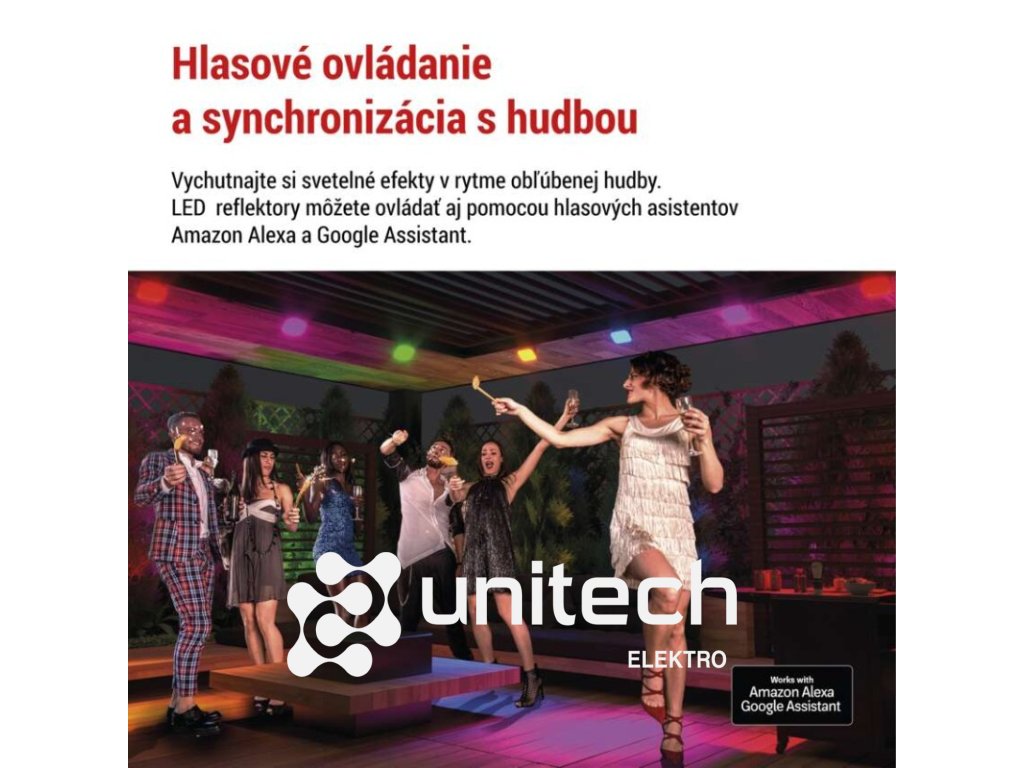 Hlasové ovládanie
a synchronizácia s hudbou

Vychutnajte si svetelné efekty v rytme obľúbenej hudby. LED reflektory môžete ovládať aj pomocou hlasových asistentov Amazon Alexa a Google Assistant.

Works with
Amazon Alexa
Google Assistant

unitech
ELEKTRO